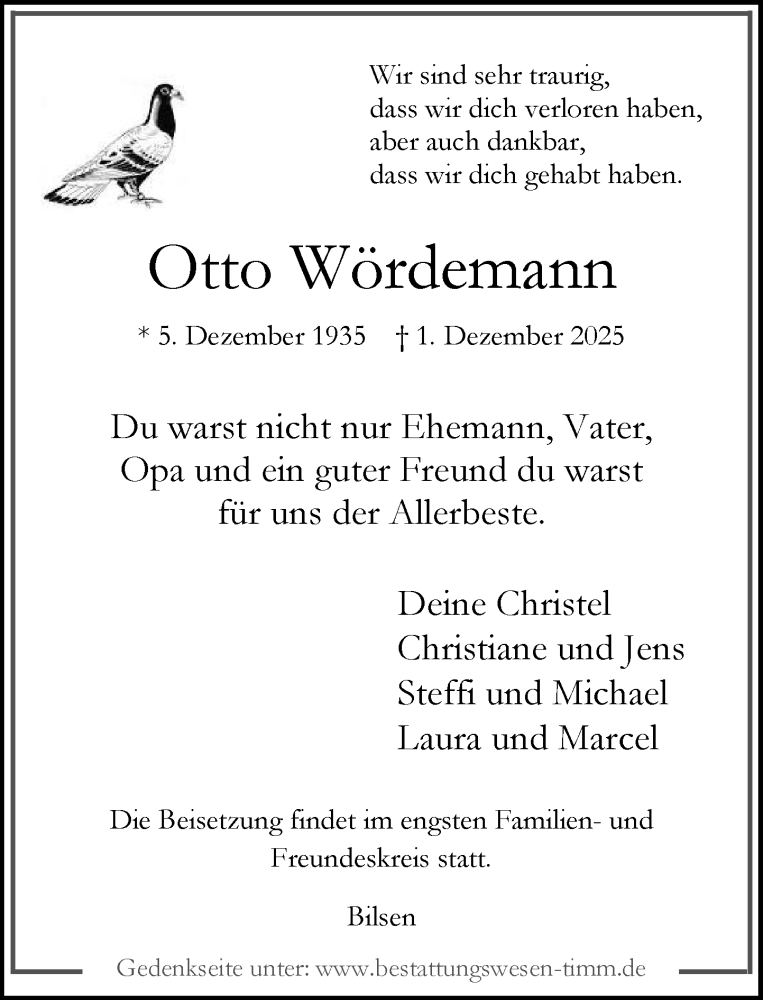 Wir sind sehr traurig,
dass wir dich verloren haben,
aber auch dankbar,
dass wir dich gehabt haben.

Otto Wördemann

* 5. Dezember 1935 † 1. Dezember 2025

Du warst nicht nur Ehemann, Vater,
Opa und ein guter Freund du warst
für uns der Allerbeste.

Deine Christel
Christiane und Jens
Steffi und Michael
Laura und Marcel

Die Beisetzung findet im engsten Familien- und Freundeskreis statt.

Bilsen

Gedenkseite unter: www.bestattungswesen-timm.de